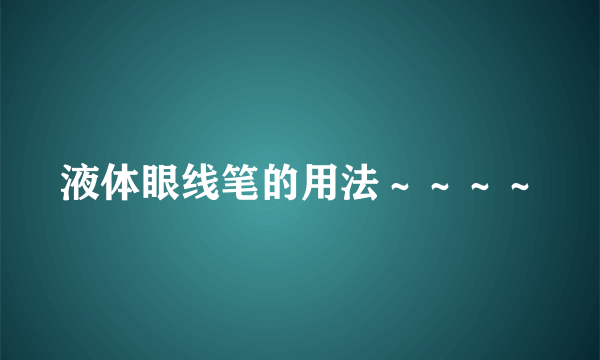 液体眼线笔的用法～～～～